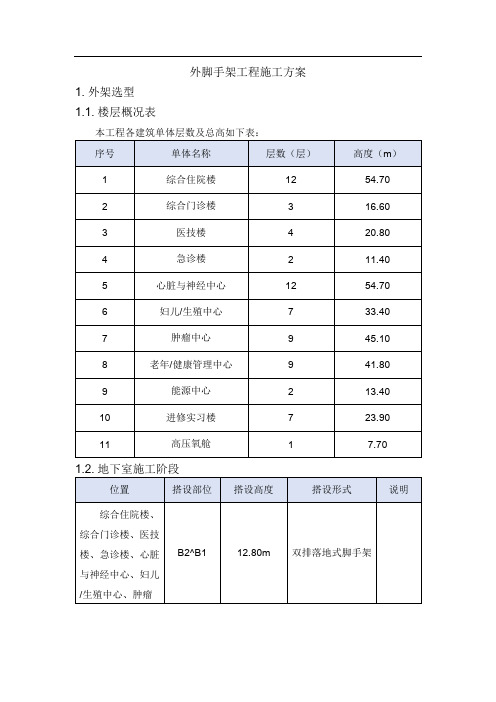 外脚手架工程施工方案

1. 外架选型

1.1. 楼层概况表

本工程各建筑单体层数及总高如下表：

| 序号 | 单体名称 | 层数（层） | 高度（m） |
|---|---|---|---|
| 1 | 综合住院楼 | 12 | 54.70 |
| 2 | 综合门诊楼 | 3 | 16.60 |
| 3 | 医技楼 | 4 | 20.80 |
| 4 | 急诊楼 | 2 | 11.40 |
| 5 | 心脏与神经中心 | 12 | 54.70 |
| 6 | 妇儿/生殖中心 | 7 | 33.40 |
| 7 | 肿瘤中心 | 9 | 45.10 |
| 8 | 老年/健康管理中心 | 9 | 41.80 |
| 9 | 能源中心 | 2 | 13.40 |
| 10 | 进修实习楼 | 7 | 23.90 |
| 11 | 高压氧舱 | 1 | 7.70 |

1.2. 地下室施工阶段

| 位置 | 搭设部位 | 搭设高度 | 搭设形式 | 说明 |
|---|---|---|---|---|
| 综合住院楼、综合门诊楼、医技楼、急诊楼、心脏与神经中心、妇儿/生殖中心、肿瘤 | B2^B1 | 12.80m | 双排落地式脚手架 | |